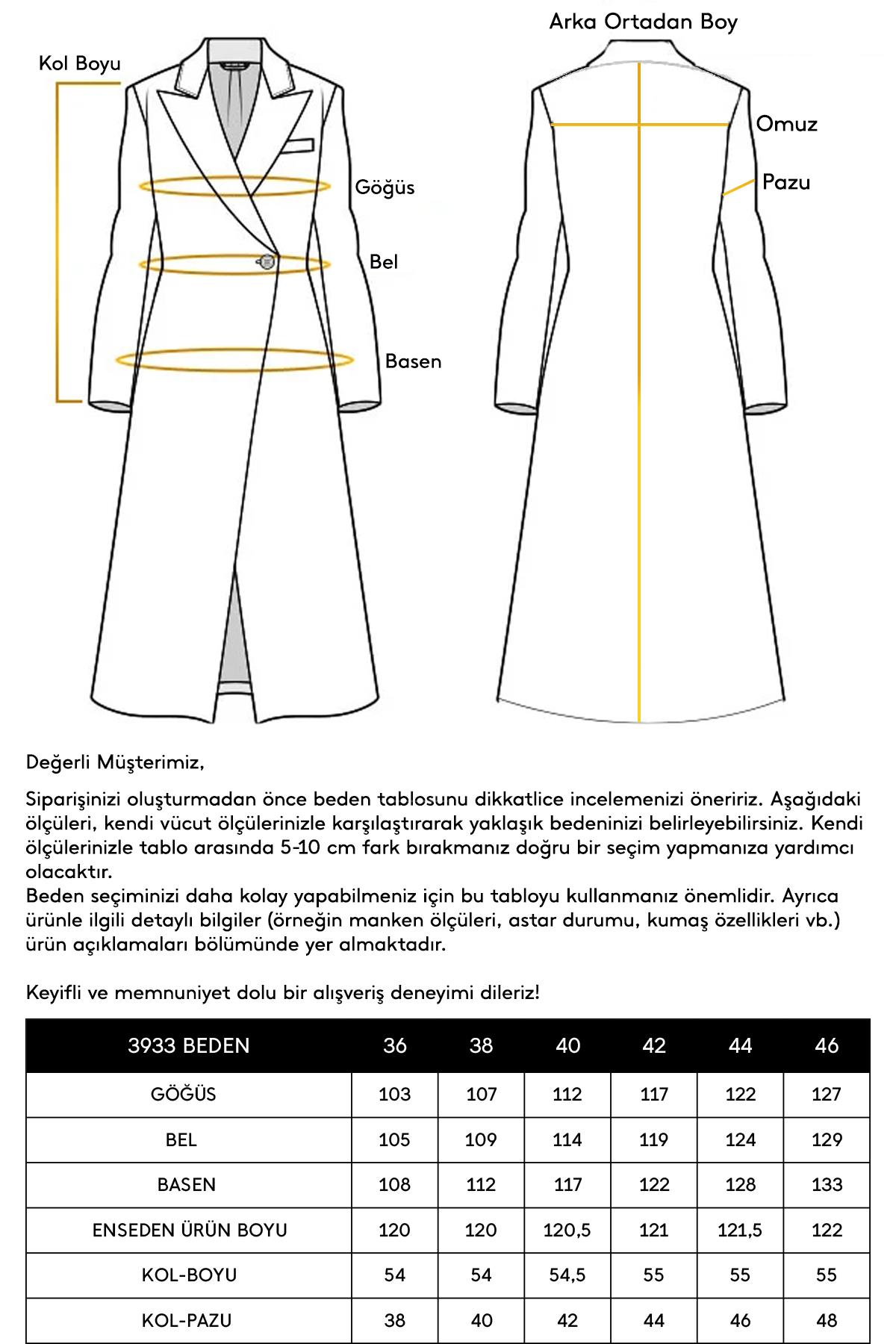 Kol Boyu

Göğüs

Bel

Basen

Arka Ortadan Boy

Omuz

Pazu

Değerli Müşterimiz,

Siparişinizi oluşturmadan önce beden tablosunu dikkatlice incelemenizi öneririz. Aşağıdaki ölçüleri, kendi vücut ölçülerinizle karşılaştırarak yaklaşık bedeninizi belirleyebilirsiniz. Kendi ölçülerinizle tablo arasında 5-10 cm fark bırakmanız doğru bir seçim yapmanıza yardımcı olacaktır.
Beden seçiminizi daha kolay yapabilmeniz için bu tabloyu kullanmanız önemlidir. Ayrıca ürünle ilgili detaylı bilgiler (örneğin manken ölçüleri, astar durumu, kumaş özellikleri vb.) ürün açıklamaları bölümünde yer almaktadır.

Keyifli ve memnuniyet dolu bir alışveriş deneyimi dileriz!

| 3933 BEDEN | 36 | 38 | 40 | 42 | 44 | 46 |
|---|---|---|---|---|---|---|
| GÖĞÜS | 103 | 107 | 112 | 117 | 122 | 127 |
| BEL | 105 | 109 | 114 | 119 | 124 | 129 |
| BASEN | 108 | 112 | 117 | 122 | 128 | 133 |
| ENSEDEN ÜRÜN BOYU | 120 | 120 | 120,5 | 121 | 121,5 | 122 |
| KOL-BOYU | 54 | 54 | 54,5 | 55 | 55 | 55 |
| KOL-PAZU | 38 | 40 | 42 | 44 | 46 | 48 |